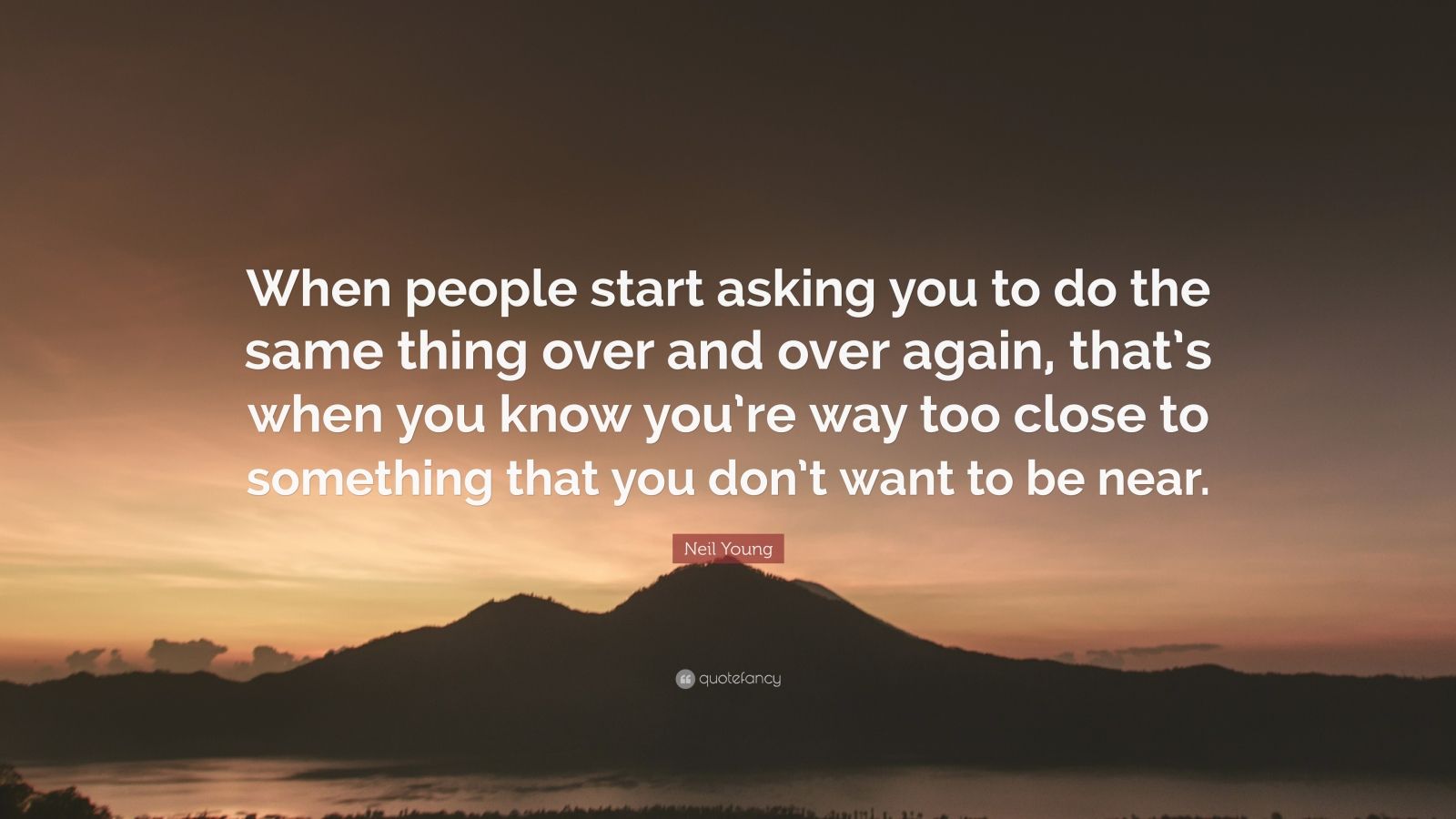 When people start asking you to do the same thing over and over again, that's when you know you're way too close to something that you don't want to be near.

Neil Young

quotefancy